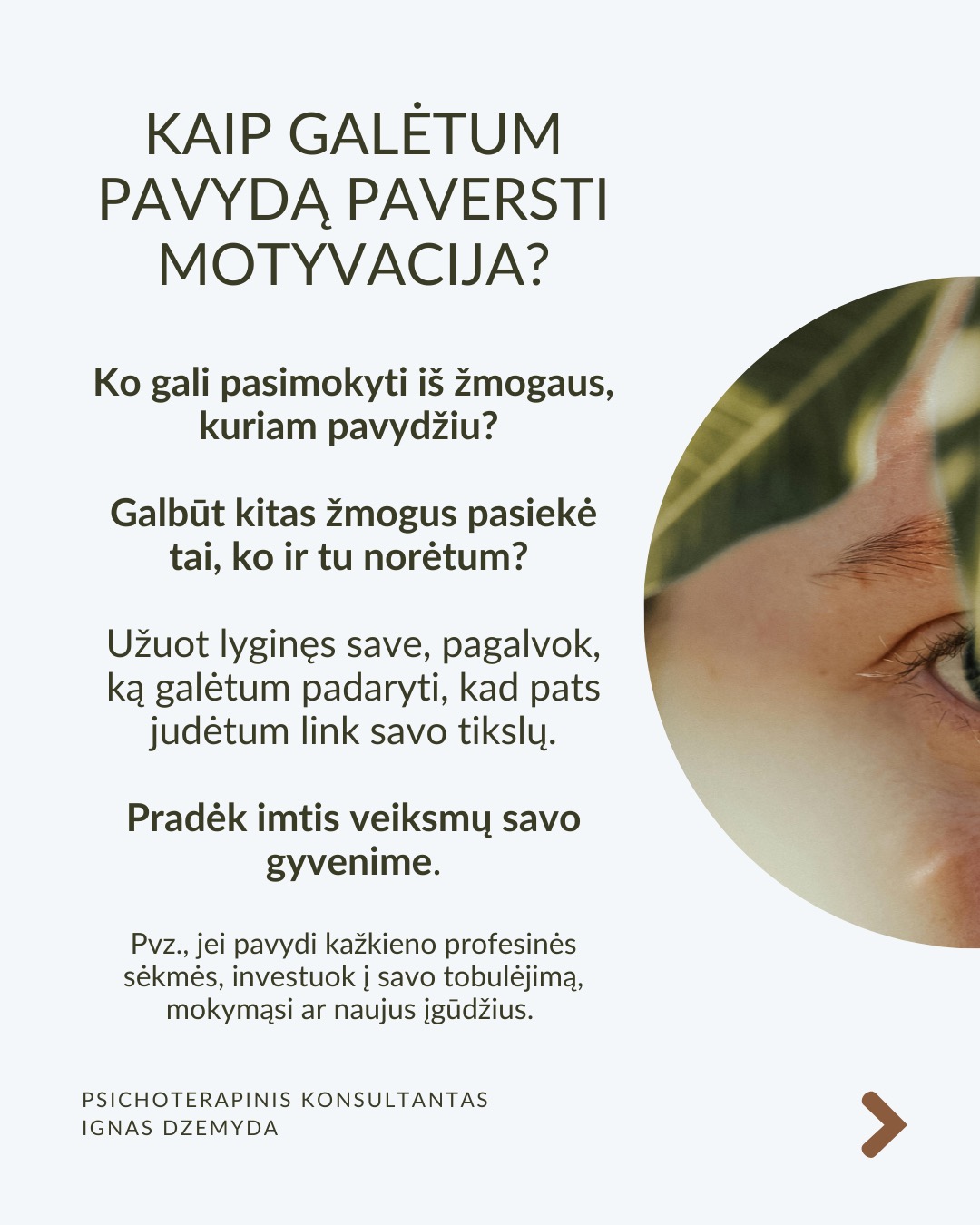 KAIP GALĖTUM PAVYDĄ PAVERSTI MOTYVACIJA?

Ko gali pasimokyti iš žmogaus, kuriam pavydžiu?

Galbūt kitas žmogus pasiekė tai, ko ir tu norėtum?

Užuot lyginęs save, pagalvok, ką galėtum padaryti, kad pats judėtum link savo tikslų.

Pradėk imtis veiksmų savo gyvenime.

Pvz., jei pavydi kažkieno profesinės sėkmės, investuok į savo tobulėjimą, mokymąsi ar naujus įgūdžius.

PSICHOTERAPINIS KONSULTANTAS
IGNAS DZEMYDA